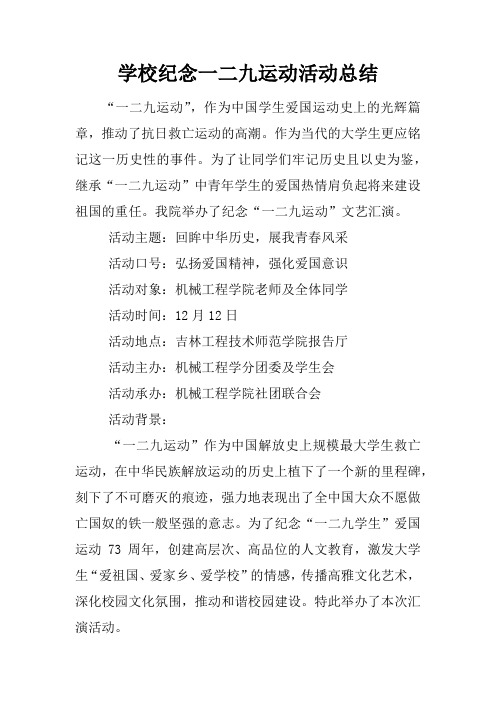 学校纪念一二九运动活动总结

“一二九运动”，作为中国学生爱国运动史上的光辉篇章，推动了抗日救亡运动的高潮。作为当代的大学生更应铭记这一历史性的事件。为了让同学们牢记历史且以史为鉴，继承“一二九运动”中青年学生的爱国热情肩负起将来建设祖国的重任。我院举办了纪念“一二九运动”文艺汇演。

活动主题：回眸中华历史，展我青春风采

活动口号：弘扬爱国精神，强化爱国意识

活动对象：机械工程学院老师及全体同学

活动时间：12月12日

活动地点：吉林工程技术师范学院报告厅

活动主办：机械工程学分团委及学生会

活动承办：机械工程学院社团联合会

活动背景：

“一二九运动”作为中国解放史上规模最大学生救亡运动，在中华民族解放运动的历史上植下了一个新的里程碑，刻下了不可磨灭的痕迹，强力地表现出了全中国大众不愿做亡国奴的铁一般坚强的意志。为了纪念“一二九学生”爱国运动 73 周年，创建高层次、高品位的人文教育，激发大学生“爱祖国、爱家乡、爱学校”的情感，传播高雅文化艺术，深化校园文化氛围，推动和谐校园建设。特此举办了本次汇演活动。